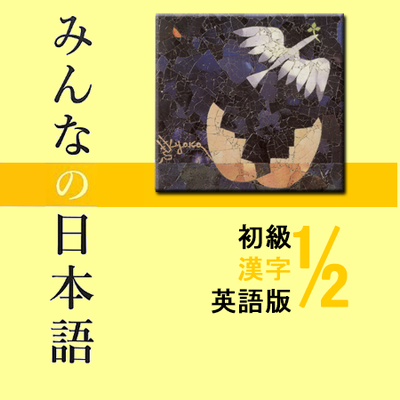 みんなの日本語

Kyoko

初級
漢字
英語版

1/2